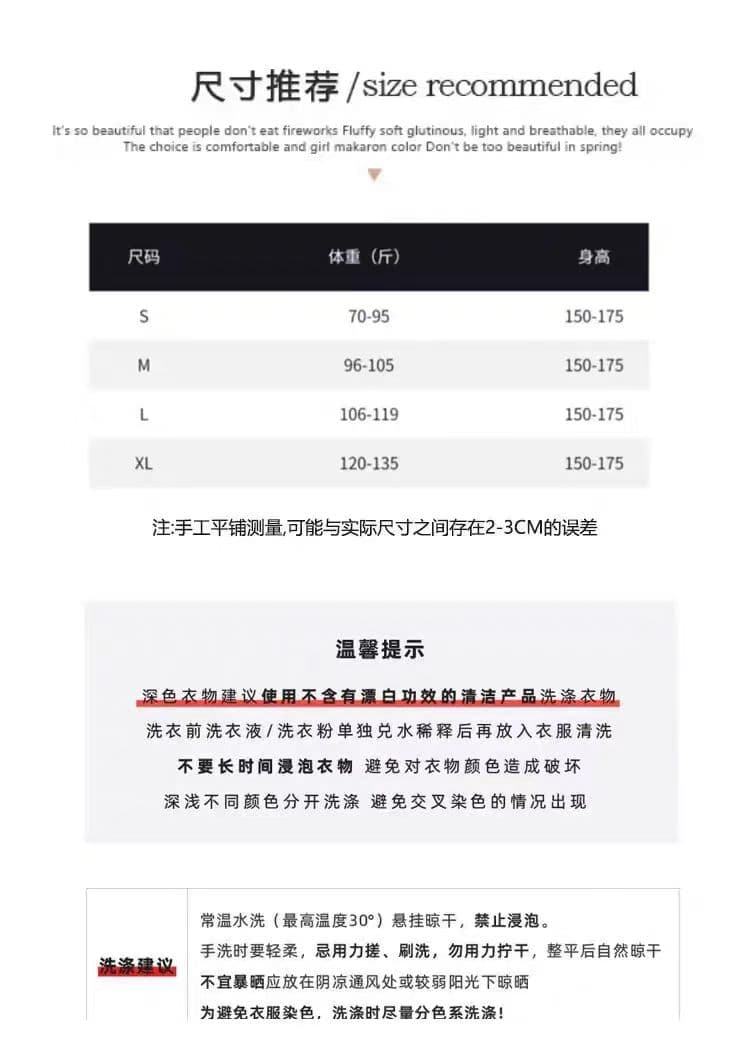 尺寸推荐/size recommended

It's so beautiful that people don't eat fireworks Fluffy soft glutinous, light and breathable, they all occupy The choice is comfortable and girl makaron color Don't be too beautiful in spring!

| 尺码 | 体重（斤） | 身高 |
|---|---|---|
| S | 70-95 | 150-175 |
| M | 96-105 | 150-175 |
| L | 106-119 | 150-175 |
| XL | 120-135 | 150-175 |

注:手工平铺测量,可能与实际尺寸之间存在2-3CM的误差

温馨提示

深色衣物建议使用不含有漂白功效的清洁产品洗涤衣物

洗衣前洗衣液/洗衣粉单独兑水稀释后再放入衣服清洗

不要长时间浸泡衣物 避免对衣物颜色造成破坏

深浅不同颜色分开洗涤 避免交叉染色的情况出现

洗涤建议

常温水洗（最高温度30°）悬挂晾干，禁止浸泡。

手洗时要轻柔，忌用力搓、刷洗，勿用力拧干，整平后自然晾干

不宜暴晒应放在阴凉通风处或较弱阳光下晾晒

为避免衣服染色，洗涤时尽量分色系洗涤！